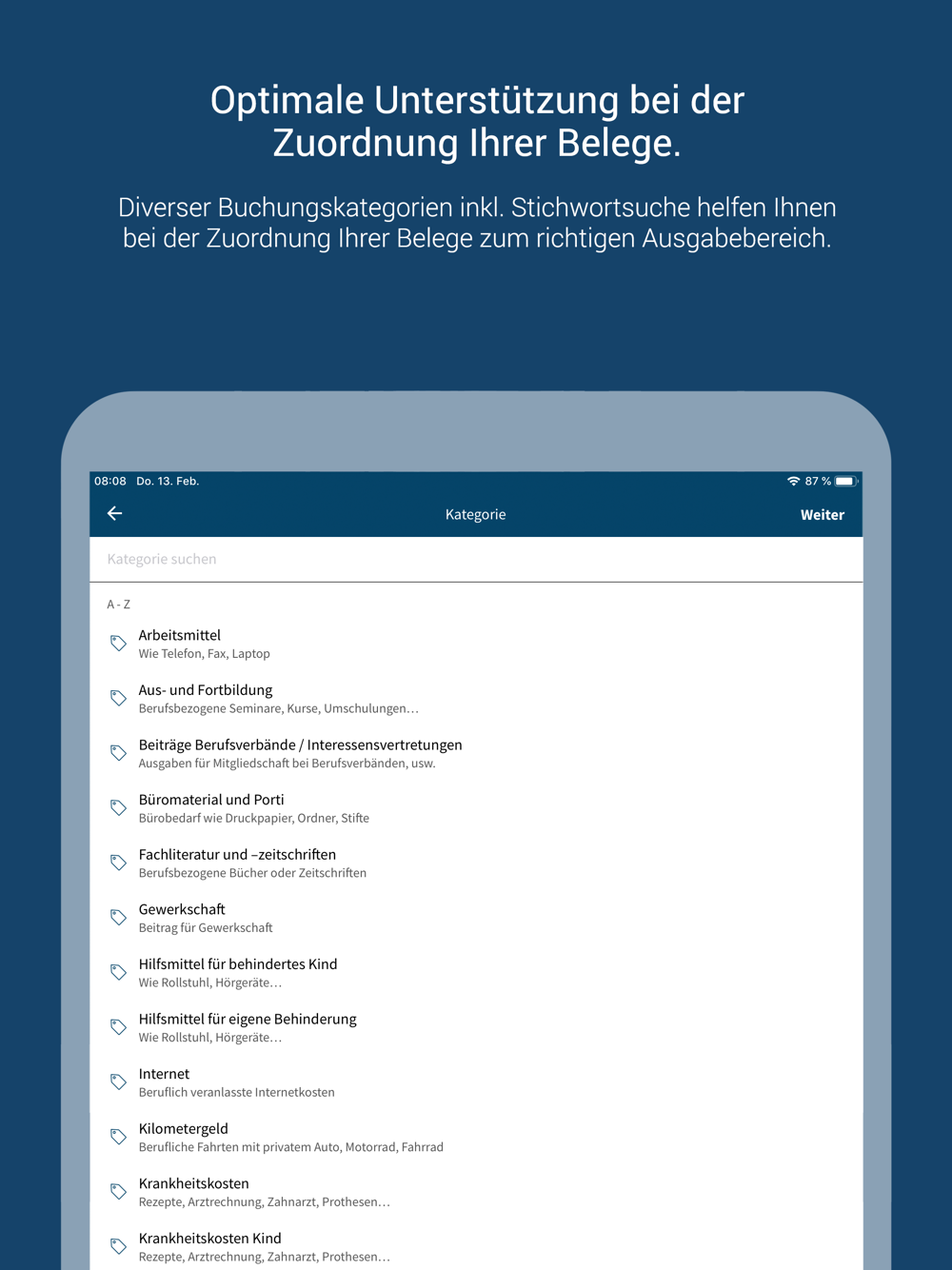 Optimale Unterstützung bei der Zuordnung Ihrer Belege.

Diverser Buchungskategorien inkl. Stichwortsuche helfen Ihnen bei der Zuordnung Ihrer Belege zum richtigen Ausgabebereich.

08:08 Do. 13. Feb.

87 %

Kategorie

Weiter

Kategorie suchen

A - Z

Arbeitsmittel
Wie Telefon, Fax, Laptop

Aus- und Fortbildung
Berufsbezogene Seminare, Kurse, Umschulungen…

Beiträge Berufsverbände / Interessensvertretungen
Ausgaben für Mitgliedschaft bei Berufsverbänden, usw.

Büromaterial und Porti
Bürobedarf wie Druckpapier, Ordner, Stifte

Fachliteratur und –zeitschriften
Berufsbezogene Bücher oder Zeitschriften

Gewerkschaft
Beitrag für Gewerkschaft

Hilfsmittel für behindertes Kind
Wie Rollstuhl, Hörgeräte…

Hilfsmittel für eigene Behinderung
Wie Rollstuhl, Hörgeräte…

Internet
Beruflich veranlasste Internetkosten

Kilometergeld
Berufliche Fahrten mit privatem Auto, Motorrad, Fahrrad

Krankheitskosten
Rezepte, Arztrechnung, Zahnarzt, Prothesen…

Krankheitskosten Kind
Rezepte, Arztrechnung, Zahnarzt, Prothesen…